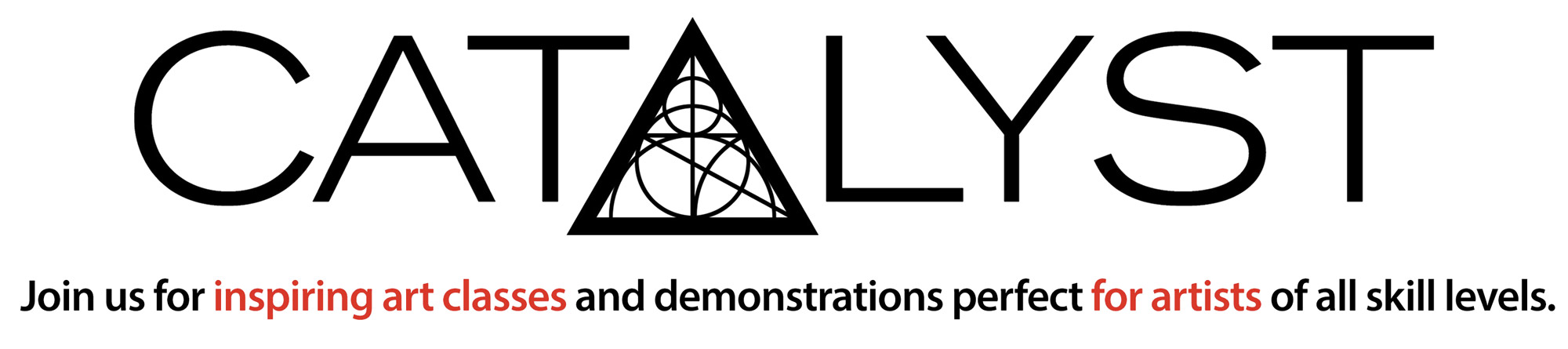 CATALYST

Join us for inspiring art classes and demonstrations perfect for artists of all skill levels.